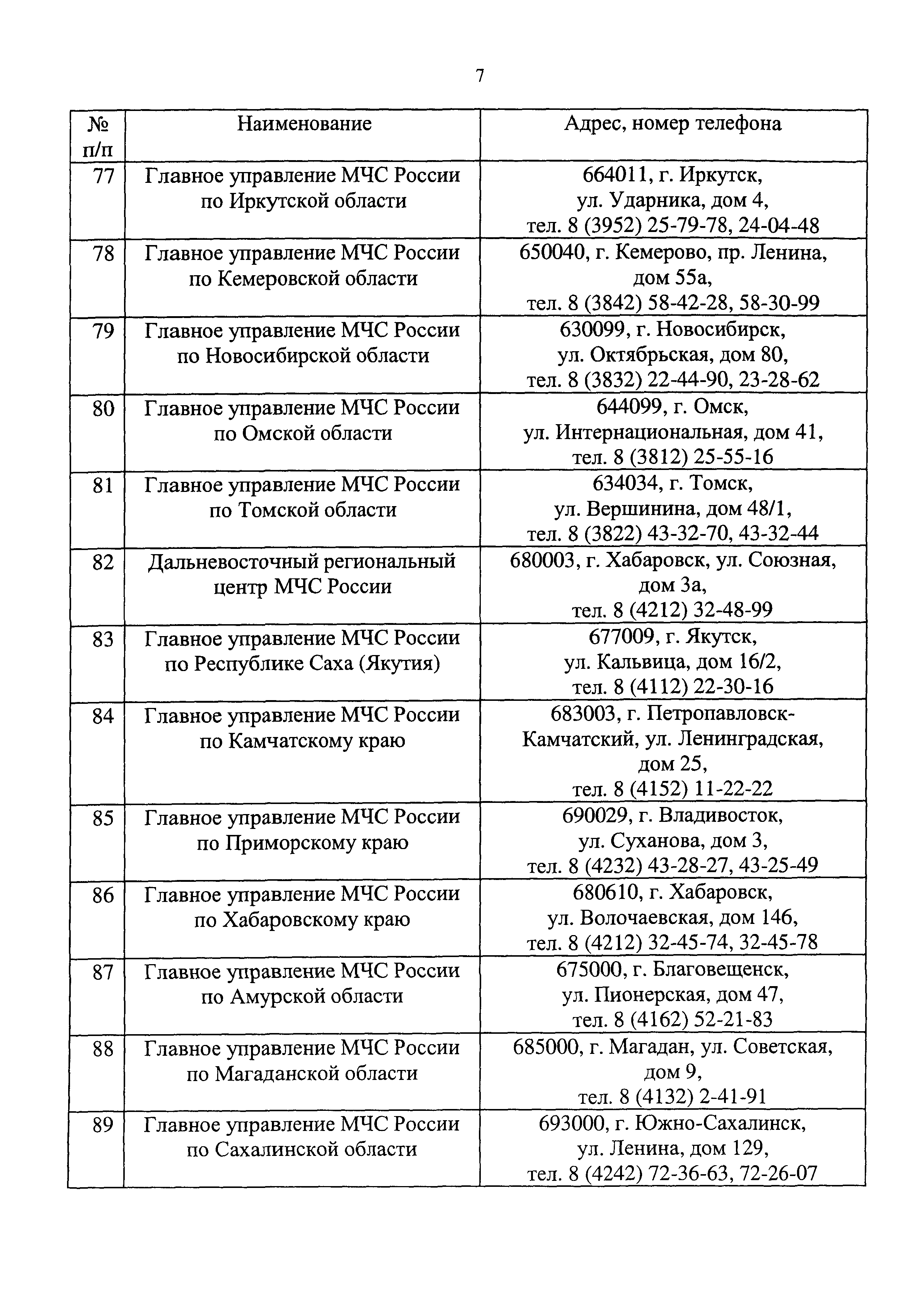 7

| № п/п | Наименование | Адрес, номер телефона |
|---|---|---|
| 77 | Главное управление МЧС России по Иркутской области | 664011, г. Иркутск, ул. Ударника, дом 4, тел. 8 (3952) 25-79-78, 24-04-48 |
| 78 | Главное управление МЧС России по Кемеровской области | 650040, г. Кемерово, пр. Ленина, дом 55а, тел. 8 (3842) 58-42-28, 58-30-99 |
| 79 | Главное управление МЧС России по Новосибирской области | 630099, г. Новосибирск, ул. Октябрьская, дом 80, тел. 8 (3832) 22-44-90, 23-28-62 |
| 80 | Главное управление МЧС России по Омской области | 644099, г. Омск, ул. Интернациональная, дом 41, тел. 8 (3812) 25-55-16 |
| 81 | Главное управление МЧС России по Томской области | 634034, г. Томск, ул. Вершинина, дом 48/1, тел. 8 (3822) 43-32-70, 43-32-44 |
| 82 | Дальневосточный региональный центр МЧС России | 680003, г. Хабаровск, ул. Союзная, дом 3а, тел. 8 (4212) 32-48-99 |
| 83 | Главное управление МЧС России по Республике Саха (Якутия) | 677009, г. Якутск, ул. Кальвица, дом 16/2, тел. 8 (4112) 22-30-16 |
| 84 | Главное управление МЧС России по Камчатскому краю | 683003, г. Петропавловск-Камчатский, ул. Ленинградская, дом 25, тел. 8 (4152) 11-22-22 |
| 85 | Главное управление МЧС России по Приморскому краю | 690029, г. Владивосток, ул. Суханова, дом 3, тел. 8 (4232) 43-28-27, 43-25-49 |
| 86 | Главное управление МЧС России по Хабаровскому краю | 680610, г. Хабаровск, ул. Волочаевская, дом 146, тел. 8 (4212) 32-45-74, 32-45-78 |
| 87 | Главное управление МЧС России по Амурской области | 675000, г. Благовещенск, ул. Пионерская, дом 47, тел. 8 (4162) 52-21-83 |
| 88 | Главное управление МЧС России по Магаданской области | 685000, г. Магадан, ул. Советская, дом 9, тел. 8 (4132) 2-41-91 |
| 89 | Главное управление МЧС России по Сахалинской области | 693000, г. Южно-Сахалинск, ул. Ленина, дом 129, тел. 8 (4242) 72-36-63, 72-26-07 |